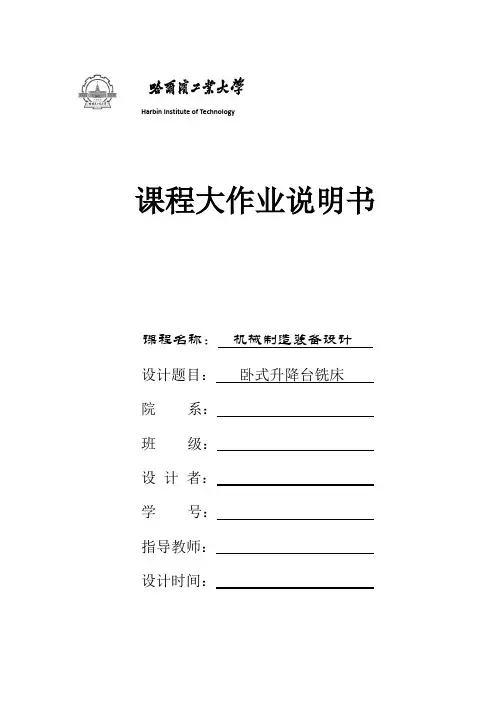 哈爾濱工業大學
Harbin Institute of Technology

课程大作业说明书

课程名称： 机械制造装备设计

设计题目： 卧式升降台铣床

院 系：

班 级：

设 计 者：

学 号：

指导教师：

设计时间：